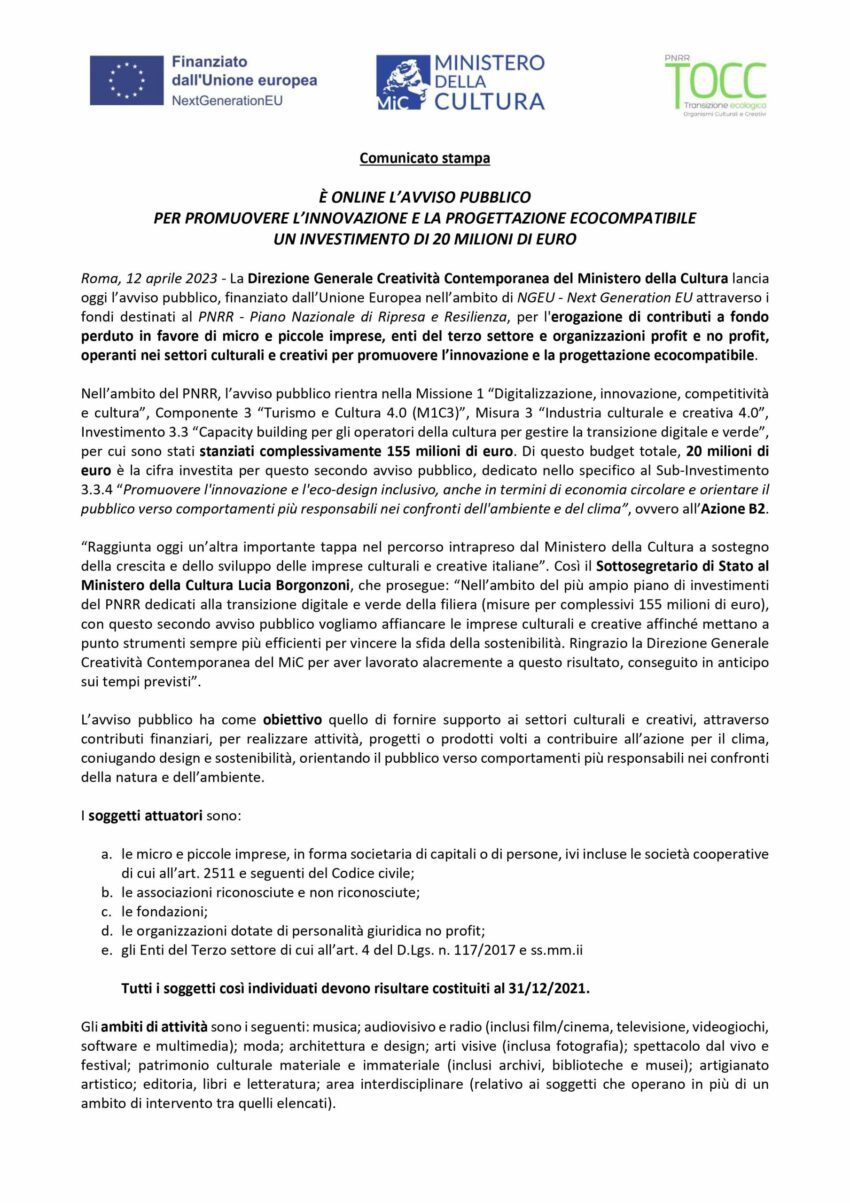 Finanziato dall'Unione europea
NextGenerationEU

MiC MINISTERO DELLA CULTURA

PNRR TOCC
Transizione ecologica
Organismi Culturali e Creativi

Comunicato stampa

È ONLINE L'AVVISO PUBBLICO
PER PROMUOVERE L'INNOVAZIONE E LA PROGETTAZIONE ECOCOMPATIBILE
UN INVESTIMENTO DI 20 MILIONI DI EURO

Roma, 12 aprile 2023 - La Direzione Generale Creatività Contemporanea del Ministero della Cultura lancia oggi l'avviso pubblico, finanziato dall'Unione Europea nell'ambito di NGEU - Next Generation EU attraverso i fondi destinati al PNRR - Piano Nazionale di Ripresa e Resilienza, per l'erogazione di contributi a fondo perduto in favore di micro e piccole imprese, enti del terzo settore e organizzazioni profit e no profit, operanti nei settori culturali e creativi per promuovere l'innovazione e la progettazione ecocompatibile.

Nell'ambito del PNRR, l'avviso pubblico rientra nella Missione 1 "Digitalizzazione, innovazione, competitività e cultura", Componente 3 "Turismo e Cultura 4.0 (M1C3)", Misura 3 "Industria culturale e creativa 4.0", Investimento 3.3 "Capacity building per gli operatori della cultura per gestire la transizione digitale e verde", per cui sono stati stanziati complessivamente 155 milioni di euro. Di questo budget totale, 20 milioni di euro è la cifra investita per questo secondo avviso pubblico, dedicato nello specifico al Sub-Investimento 3.3.4 "Promuovere l'innovazione e l'eco-design inclusivo, anche in termini di economia circolare e orientare il pubblico verso comportamenti più responsabili nei confronti dell'ambiente e del clima", ovvero all'Azione B2.

"Raggiunta oggi un'altra importante tappa nel percorso intrapreso dal Ministero della Cultura a sostegno della crescita e dello sviluppo delle imprese culturali e creative italiane". Così il Sottosegretario di Stato al Ministero della Cultura Lucia Borgonzoni, che prosegue: "Nell'ambito del più ampio piano di investimenti del PNRR dedicati alla transizione digitale e verde della filiera (misure per complessivi 155 milioni di euro), con questo secondo avviso pubblico vogliamo affiancare le imprese culturali e creative affinché mettano a punto strumenti sempre più efficienti per vincere la sfida della sostenibilità. Ringrazio la Direzione Generale Creatività Contemporanea del MiC per aver lavorato alacremente a questo risultato, conseguito in anticipo sui tempi previsti".

L'avviso pubblico ha come obiettivo quello di fornire supporto ai settori culturali e creativi, attraverso contributi finanziari, per realizzare attività, progetti o prodotti volti a contribuire all'azione per il clima, coniugando design e sostenibilità, orientando il pubblico verso comportamenti più responsabili nei confronti della natura e dell'ambiente.

I soggetti attuatori sono:

a. le micro e piccole imprese, in forma societaria di capitali o di persone, ivi incluse le società cooperative di cui all'art. 2511 e seguenti del Codice civile;
b. le associazioni riconosciute e non riconosciute;
c. le fondazioni;
d. le organizzazioni dotate di personalità giuridica no profit;
e. gli Enti del Terzo settore di cui all'art. 4 del D.Lgs. n. 117/2017 e ss.mm.ii

Tutti i soggetti così individuati devono risultare costituiti al 31/12/2021.

Gli ambiti di attività sono i seguenti: musica; audiovisivo e radio (inclusi film/cinema, televisione, videogiochi, software e multimedia); moda; architettura e design; arti visive (inclusa fotografia); spettacolo dal vivo e festival; patrimonio culturale materiale e immateriale (inclusi archivi, biblioteche e musei); artigianato artistico; editoria, libri e letteratura; area interdisciplinare (relativo ai soggetti che operano in più di un ambito di intervento tra quelli elencati).